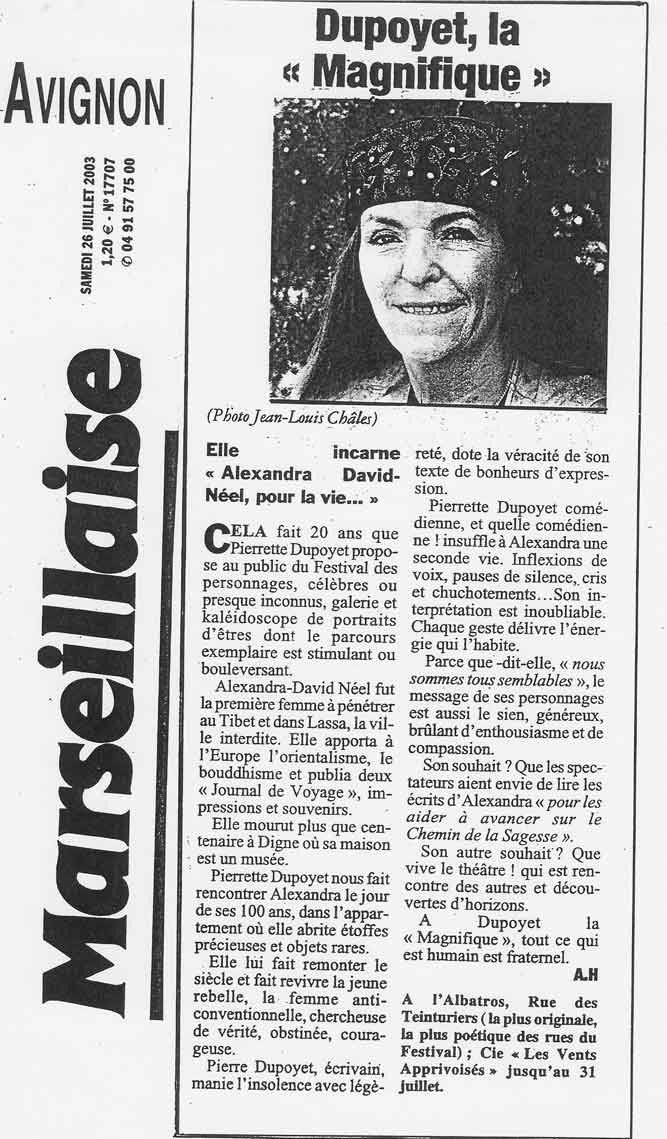 AVIGNON

SAMEDI 26 JUILLET 2003
1,20 € - N° 17707
✆ 04 91 57 75 00

Marseillaise

Dupoyet, la « Magnifique »

(Photo Jean-Louis Châles)

Elle incarne « Alexandra David-Néel, pour la vie... »

CELA fait 20 ans que Pierrette Dupoyet propose au public du Festival des personnages, célèbres ou presque inconnus, galerie et kaléidoscope de portraits d'êtres dont le parcours exemplaire est stimulant ou bouleversant.

Alexandra-David Néel fut la première femme à pénétrer au Tibet et dans Lassa, la ville interdite. Elle apporta à l'Europe l'orientalisme, le bouddhisme et publia deux « Journal de Voyage », impressions et souvenirs.

Elle mourut plus que centenaire à Digne où sa maison est un musée.

Pierrette Dupoyet nous fait rencontrer Alexandra le jour de ses 100 ans, dans l'appartement où elle abrite étoffes précieuses et objets rares.

Elle lui fait remonter le siècle et fait revivre la jeune rebelle, la femme anticonventionnelle, chercheuse de vérité, obstinée, courageuse.

Pierre Dupoyet, écrivain, manie l'insolence avec légèreté, dote la véracité de son texte de bonheurs d'expression.

Pierrette Dupoyet comédienne, et quelle comédienne ! insuffle à Alexandra une seconde vie. Inflexions de voix, pauses de silence, cris et chuchotements...Son interprétation est inoubliable. Chaque geste délivre l'énergie qui l'habite.

Parce que -dit-elle, « nous sommes tous semblables », le message de ses personnages est aussi le sien, généreux, brûlant d'enthousiasme et de compassion.

Son souhait ? Que les spectateurs aient envie de lire les écrits d'Alexandra « pour les aider à avancer sur le Chemin de la Sagesse ».

Son autre souhait ? Que vive le théâtre ! qui est rencontre des autres et découvertes d'horizons.

A Dupoyet la « Magnifique », tout ce qui est humain est fraternel.

A.H

A l'Albatros, Rue des Teinturiers (la plus originale, la plus poétique des rues du Festival) ; Cie « Les Vents Apprivoisés » jusqu'au 31 juillet.